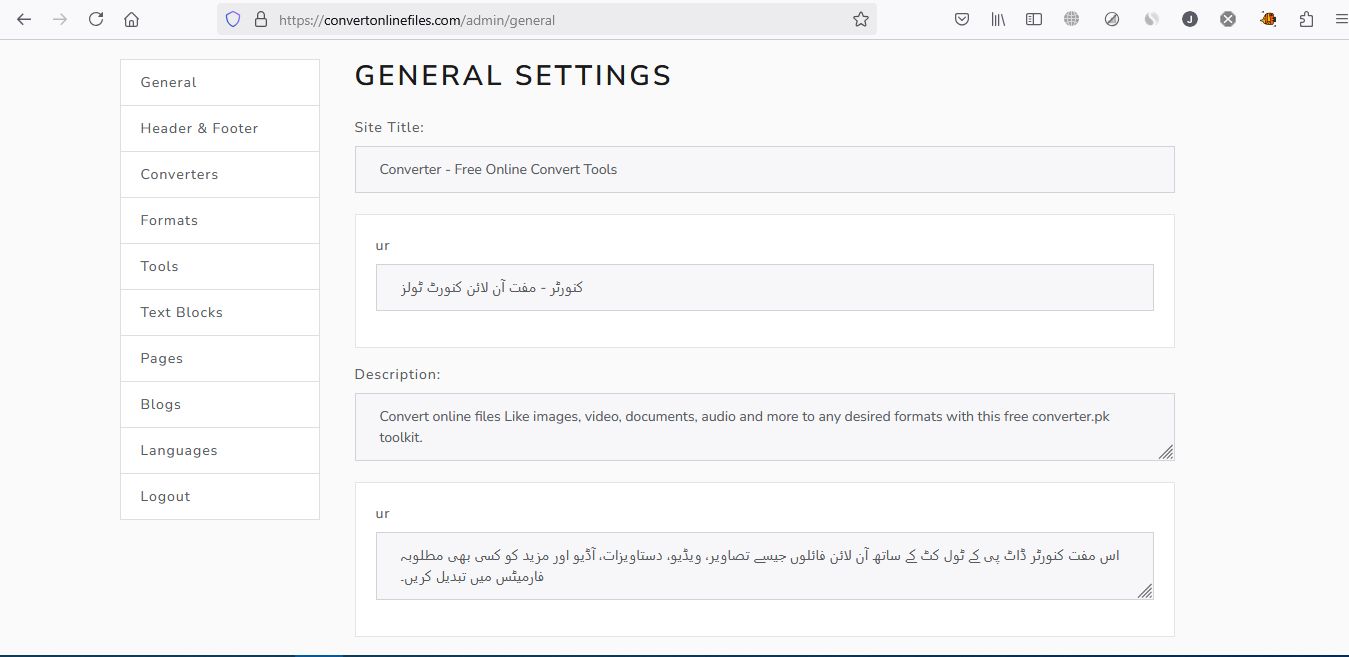 https://convertonlinefiles.com/admin/general

General
Header & Footer
Converters
Formats
Tools
Text Blocks
Pages
Blogs
Languages
Logout

GENERAL SETTINGS

Site Title:

Converter - Free Online Convert Tools

ur

کنورٹر - مفت آن لائن کنورٹ ٹولز

Description:

Convert online files Like images, video, documents, audio and more to any desired formats with this free converter.pk toolkit.

ur

اس مفت کنورٹر ڈاٹ پی کے ٹول کٹ کے ساتھ آن لائن فائلوں جیسے تصاویر، ویڈیو، دستاویزات، آڈیو اور مزید کو کسی بھی مطلوبہ فارمیٹس میں تبدیل کریں۔